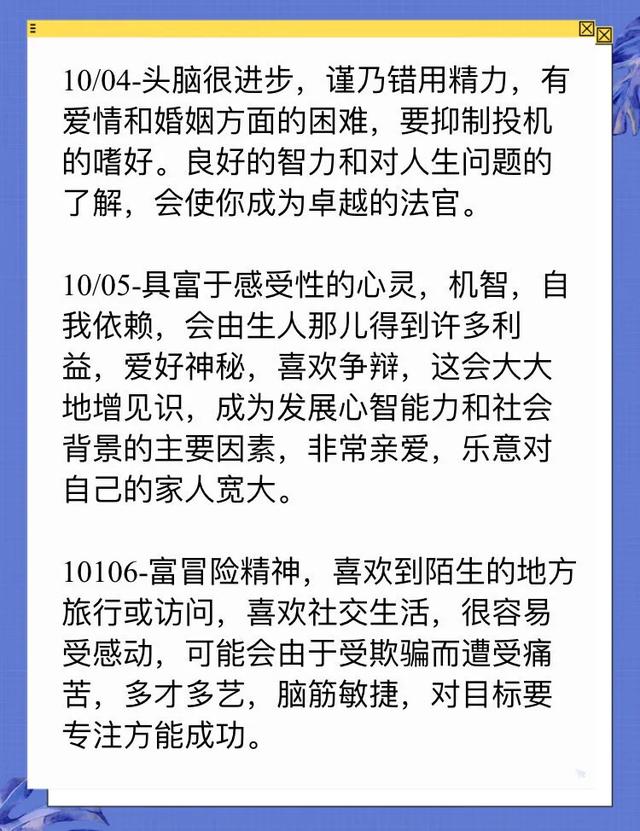 10/04-头脑很进步，谨乃错用精力，有爱情和婚姻方面的困难，要抑制投机的嗜好。良好的智力和对人生问题的了解，会使你成为卓越的法官。

10/05-具富于感受性的心灵，机智，自我依赖，会由生人那儿得到许多利益，爱好神秘，喜欢争辩，这会大大地增见识，成为发展心智能力和社会背景的主要因素，非常亲爱，乐意对自己的家人宽大。

10106-富冒险精神，喜欢到陌生的地方旅行或访问，喜欢社交生活，很容易受感动，可能会由于受欺骗而遭受痛苦，多才多艺，脑筋敏捷，对目标要专注方能成功。